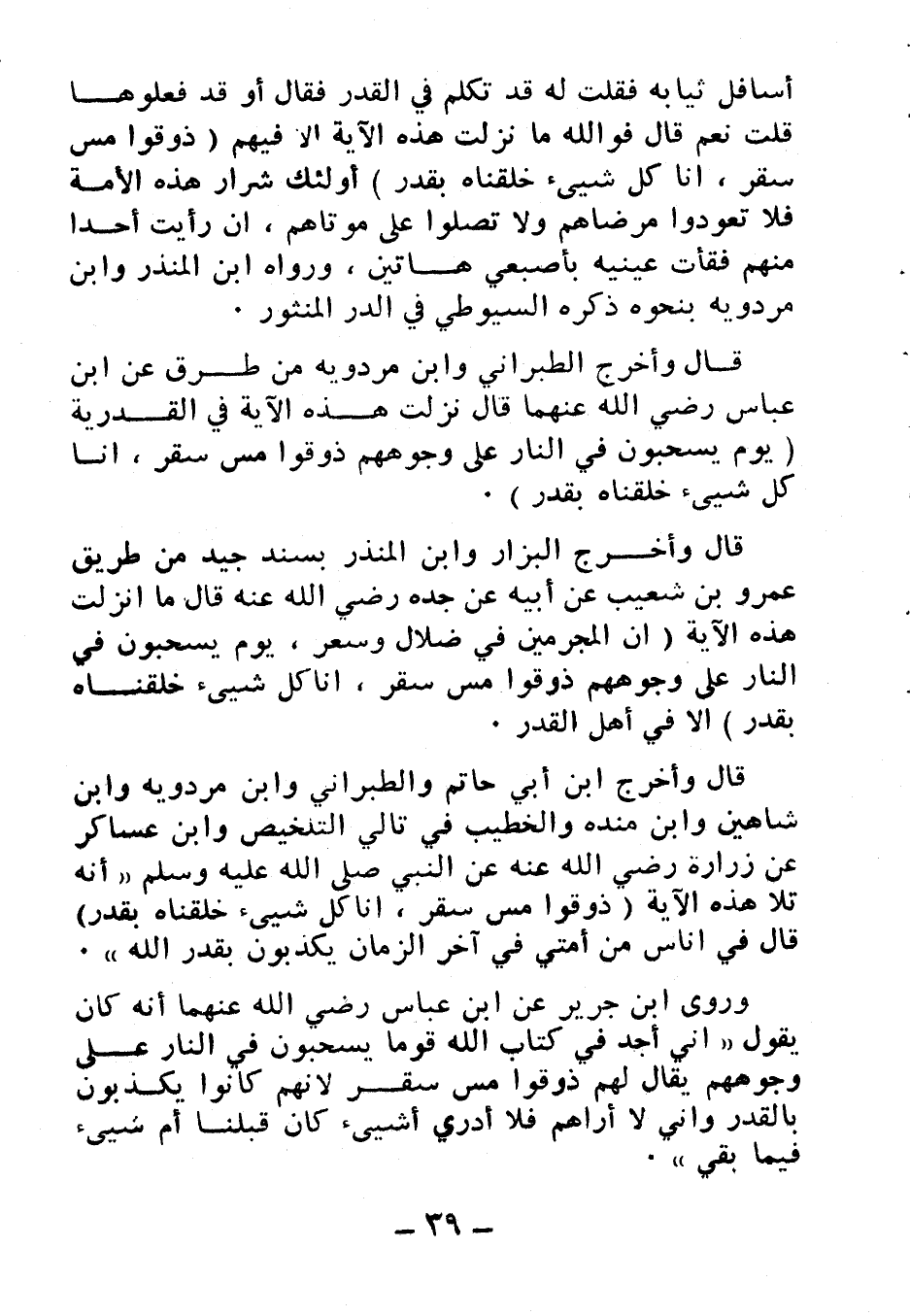 أسافل ثيابه فقلت له قد تكلم في القدر فقال أو قد فعلوها قلت نعم قال فوالله ما نزلت هذه الآية الا فيهم ( ذوقوا مس سقر ، انا كل شيىء خلقناه بقدر ) أولئك شرار هذه الأمة فلا تعودوا مرضاهم ولا تصلوا على موتاهم ، ان رأيت أحدا منهم فقأت عينيه بأصبعي هاتين ، ورواه ابن المنذر وابن مردويه بنحوه ذكره السيوطي في الدر المنثور ٠

قال وأخرج الطبراني وابن مردويه من طرق عن ابن عباس رضي الله عنهما قال نزلت هذه الآية في القدرية ( يوم يسحبون في النار على وجوههم ذوقوا مس سقر ، انا كل شيىء خلقناه بقدر ) ٠

قال وأخرج البزار وابن المنذر بسند جيد من طريق عمرو بن شعيب عن أبيه عن جده رضي الله عنه قال ما انزلت هذه الآية ( ان المجرمين في ضلال وسعر ، يوم يسحبون في النار على وجوههم ذوقوا مس سقر ، اناكل شيىء خلقناه بقدر ) الا في أهل القدر ٠

قال وأخرج ابن أبي حاتم والطبراني وابن مردويه وابن شاهين وابن منده والخطيب في تالي التلخيص وابن عساكر عن زرارة رضي الله عنه عن النبي صلى الله عليه وسلم « أنه تلا هذه الآية ( ذوقوا مس سقر ، اناكل شيىء خلقناه بقدر) قال في اناس من أمتي في آخر الزمان يكذبون بقدر الله » ٠

وروى ابن جرير عن ابن عباس رضي الله عنهما أنه كان يقول « اني أجد في كتاب الله قوما يسحبون في النار على وجوههم يقال لهم ذوقوا مس سقر لانهم كانوا يكذبون بالقدر واني لا أراهم فلا أدري أشيىء كان قبلنا أم شيىء فيما بقي » ٠

ـ ٣٩ ـ